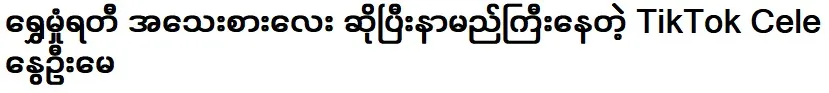 ရွှေမှုံရတီ အသေးစားလေး ဆိုပြီးနာမည်ကြီးနေတဲ့ TikTok Cele နွေဦးမေ